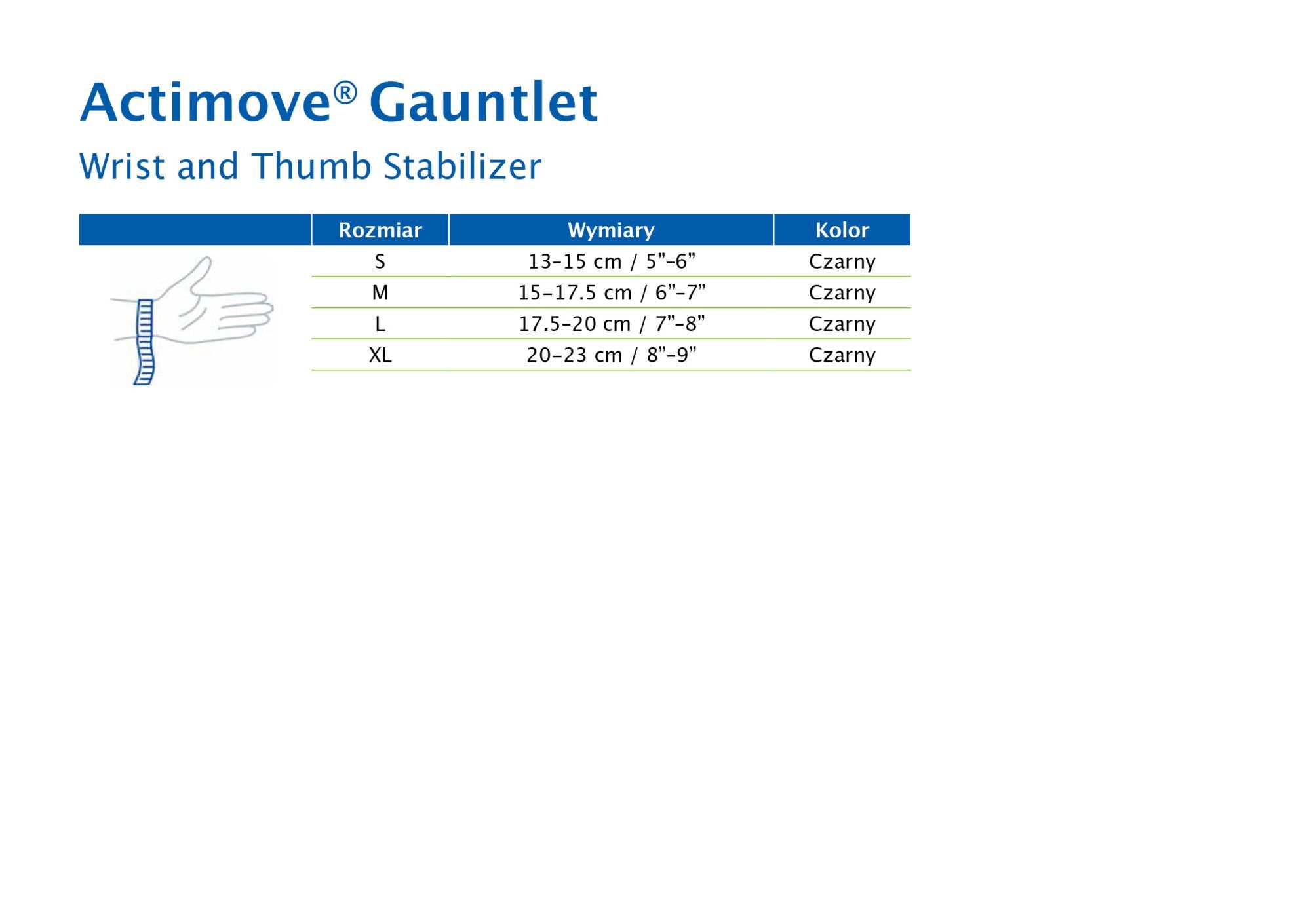 Actimove® Gauntlet

Wrist and Thumb Stabilizer

| Rozmiar | Wymiary | Kolor |
|---|---|---|
| S | 13–15 cm / 5”–6” | Czarny |
| M | 15–17.5 cm / 6”–7” | Czarny |
| L | 17.5–20 cm / 7”–8” | Czarny |
| XL | 20–23 cm / 8”–9” | Czarny |